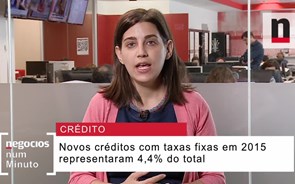 n

CRÉDITO

negocios num Minuto

Novos créditos com taxas fixas em 2015 representaram 4,4% do total